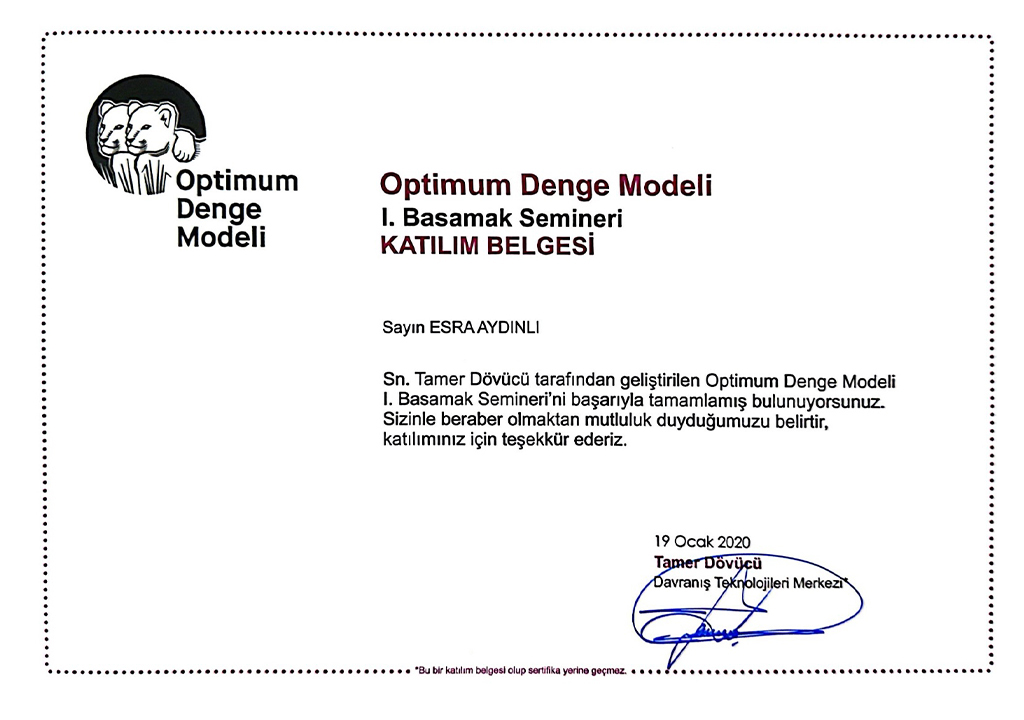 Optimum Denge Modeli

Optimum Denge Modeli
I. Basamak Semineri
KATILIM BELGESİ

Sayın ESRA AYDINLI

Sn. Tamer Dövücü tarafından geliştirilen Optimum Denge Modeli I. Basamak Semineri'ni başarıyla tamamlamış bulunuyorsunuz. Sizinle beraber olmaktan mutluluk duyduğumuzu belirtir, katılımınız için teşekkür ederiz.

19 Ocak 2020
Tamer Dövücü
Davranış Teknolojileri Merkezi*

*Bu bir katılım belgesi olup sertifika yerine geçmez.